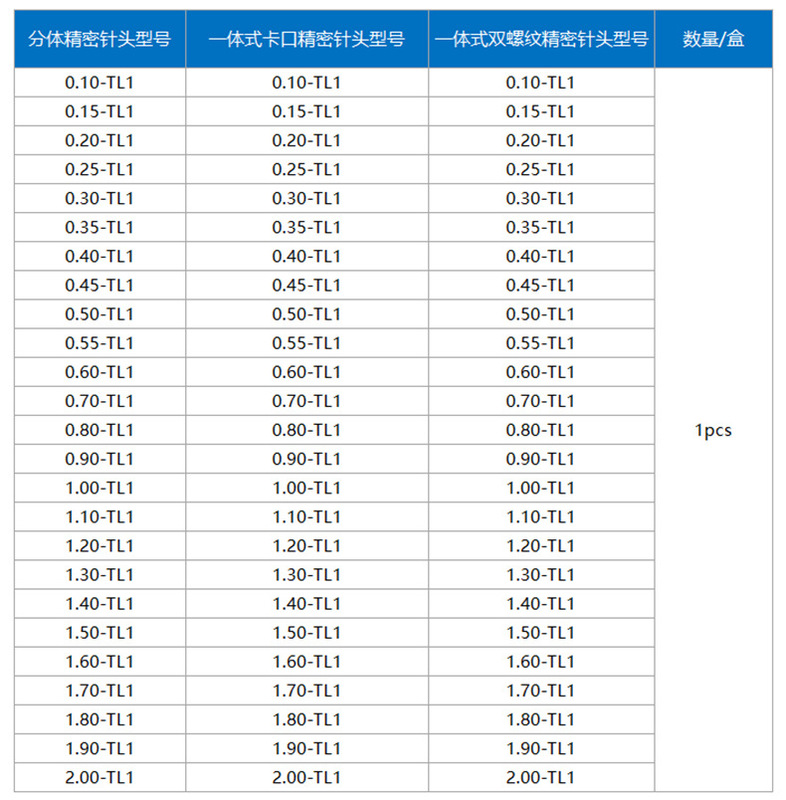 | 分体精密针头型号 | 一体式卡口精密针头型号 | 一体式双螺纹精密针头型号 | 数量/盒 |
|---|---|---|---|
| 0.10-TL1 | 0.10-TL1 | 0.10-TL1 | 1pcs |
| 0.15-TL1 | 0.15-TL1 | 0.15-TL1 | |
| 0.20-TL1 | 0.20-TL1 | 0.20-TL1 | |
| 0.25-TL1 | 0.25-TL1 | 0.25-TL1 | |
| 0.30-TL1 | 0.30-TL1 | 0.30-TL1 | |
| 0.35-TL1 | 0.35-TL1 | 0.35-TL1 | |
| 0.40-TL1 | 0.40-TL1 | 0.40-TL1 | |
| 0.45-TL1 | 0.45-TL1 | 0.45-TL1 | |
| 0.50-TL1 | 0.50-TL1 | 0.50-TL1 | |
| 0.55-TL1 | 0.55-TL1 | 0.55-TL1 | |
| 0.60-TL1 | 0.60-TL1 | 0.60-TL1 | |
| 0.70-TL1 | 0.70-TL1 | 0.70-TL1 | |
| 0.80-TL1 | 0.80-TL1 | 0.80-TL1 | |
| 0.90-TL1 | 0.90-TL1 | 0.90-TL1 | |
| 1.00-TL1 | 1.00-TL1 | 1.00-TL1 | |
| 1.10-TL1 | 1.10-TL1 | 1.10-TL1 | |
| 1.20-TL1 | 1.20-TL1 | 1.20-TL1 | |
| 1.30-TL1 | 1.30-TL1 | 1.30-TL1 | |
| 1.40-TL1 | 1.40-TL1 | 1.40-TL1 | |
| 1.50-TL1 | 1.50-TL1 | 1.50-TL1 | |
| 1.60-TL1 | 1.60-TL1 | 1.60-TL1 | |
| 1.70-TL1 | 1.70-TL1 | 1.70-TL1 | |
| 1.80-TL1 | 1.80-TL1 | 1.80-TL1 | |
| 1.90-TL1 | 1.90-TL1 | 1.90-TL1 | |
| 2.00-TL1 | 2.00-TL1 | 2.00-TL1 | |